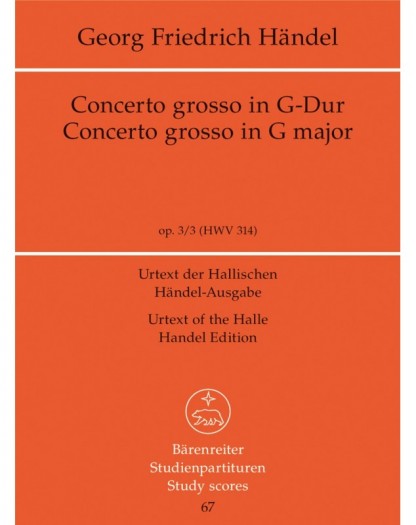 Georg Friedrich Händel

Concerto grosso in G-Dur
Concerto grosso in G major

op. 3/3 (HWV 314)

Urtext der Hallischen Händel-Ausgabe

Urtext of the Halle Handel Edition

Bärenreiter
Studienpartituren
Study scores
67